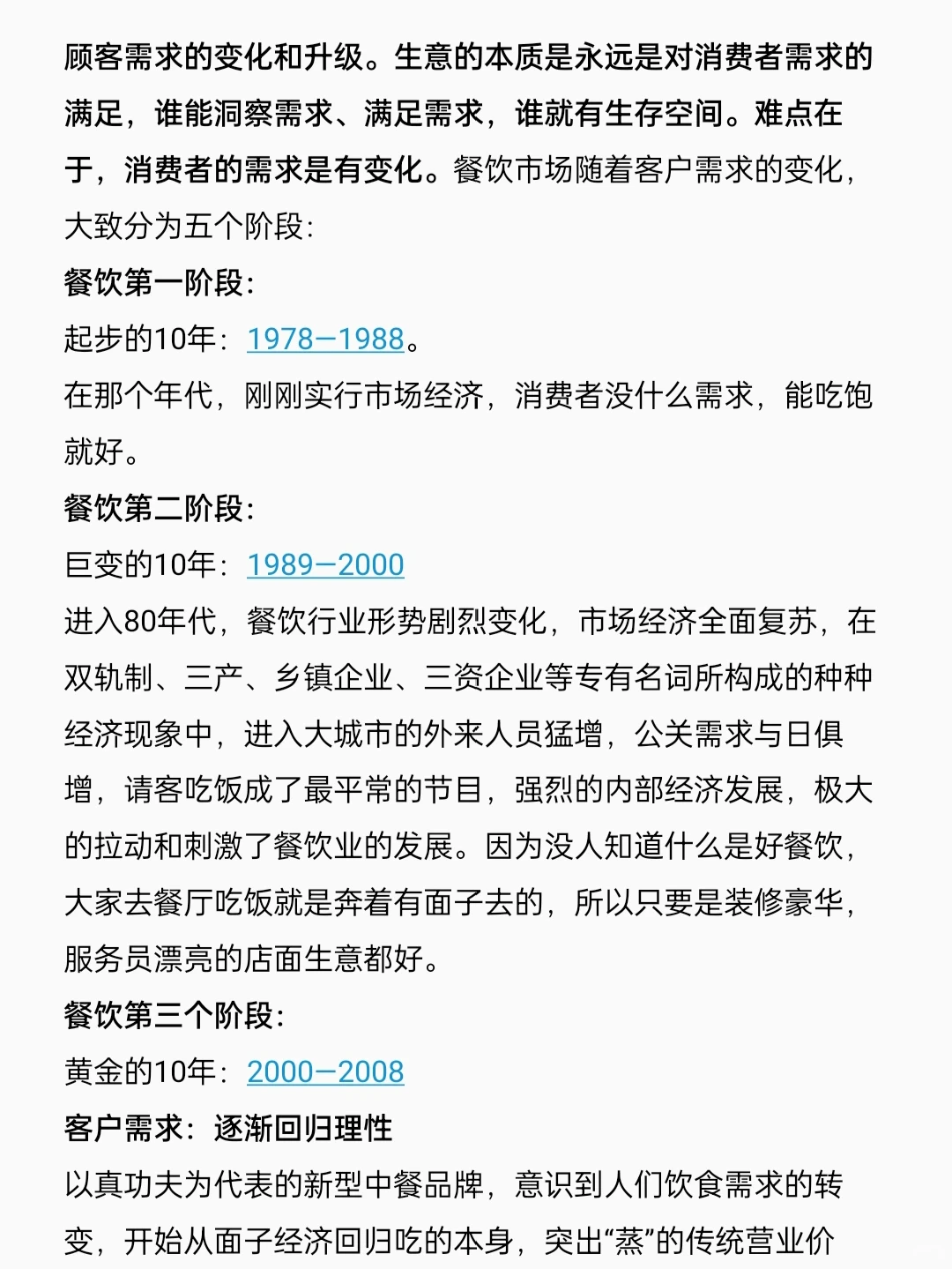 顾客需求的变化和升级。生意的本质是永远是对消费者需求的满足，谁能洞察需求、满足需求，谁就有生存空间。难点在于，消费者的需求是有变化。餐饮市场随着客户需求的变化，大致分为五个阶段：

餐饮第一阶段：

起步的10年：1978—1988。

在那个年代，刚刚实行市场经济，消费者没什么需求，能吃饱就好。

餐饮第二阶段：

巨变的10年：1989—2000

进入80年代，餐饮行业形势剧烈变化，市场经济全面复苏，在双轨制、三产、乡镇企业、三资企业等专有名词所构成的种种经济现象中，进入大城市的外来人员猛增，公关需求与日俱增，请客吃饭成了最平常的节目，强烈的内部经济发展，极大的拉动和刺激了餐饮业的发展。因为没人知道什么是好餐饮，大家去餐厅吃饭就是奔着有面子去的，所以只要是装修豪华，服务员漂亮的店面生意都好。

餐饮第三个阶段：

黄金的10年：2000—2008

客户需求：逐渐回归理性

以真功夫为代表的新型中餐品牌，意识到人们饮食需求的转变，开始从面子经济回归吃的本身，突出“蒸”的传统营业价